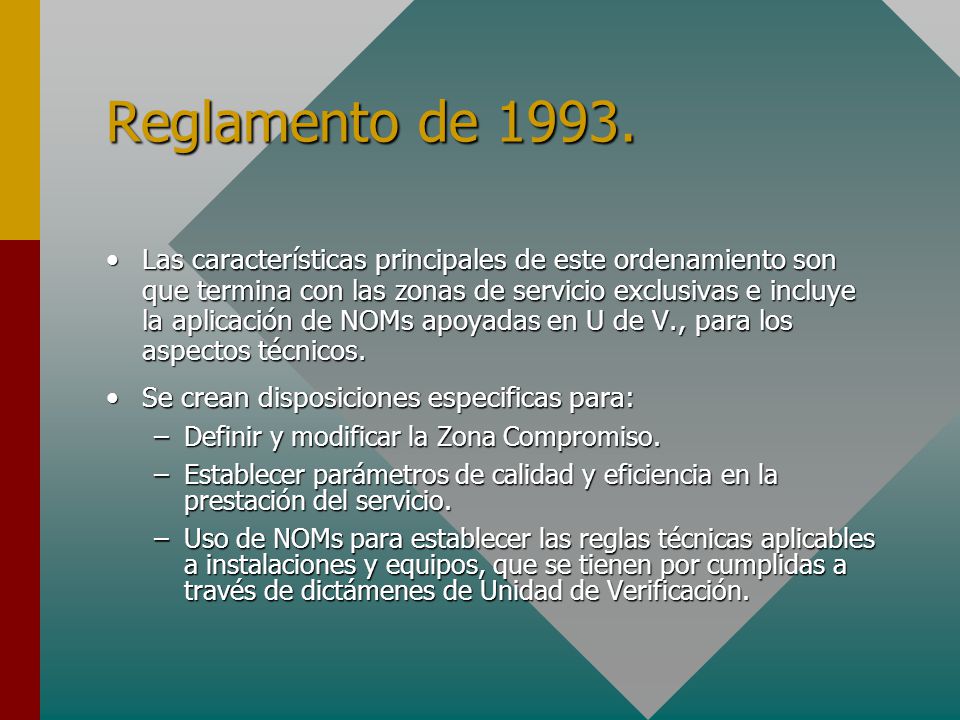 Reglamento de 1993.

• Las características principales de este ordenamiento son que termina con las zonas de servicio exclusivas e incluye la aplicación de NOMs apoyadas en U de V., para los aspectos técnicos.

• Se crean disposiciones especificas para:
  – Definir y modificar la Zona Compromiso.
  – Establecer parámetros de calidad y eficiencia en la prestación del servicio.
  – Uso de NOMs para establecer las reglas técnicas aplicables a instalaciones y equipos, que se tienen por cumplidas a través de dictámenes de Unidad de Verificación.